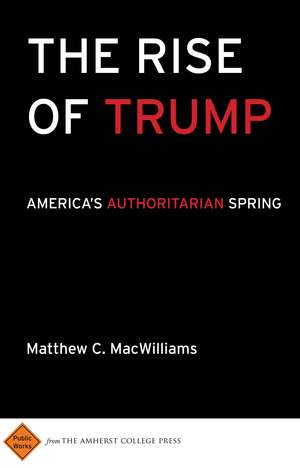 THE RISE OF TRUMP

AMERICA'S AUTHORITARIAN SPRING

Matthew C. MacWilliams

Public Works

from THE AMHERST COLLEGE PRESS